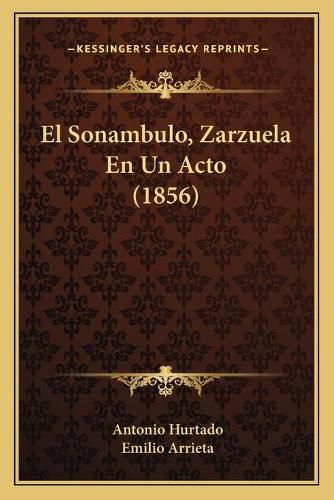 —KESSINGER'S LEGACY REPRINTS—

El Sonambulo, Zarzuela En Un Acto (1856)

Antonio Hurtado
Emilio Arrieta